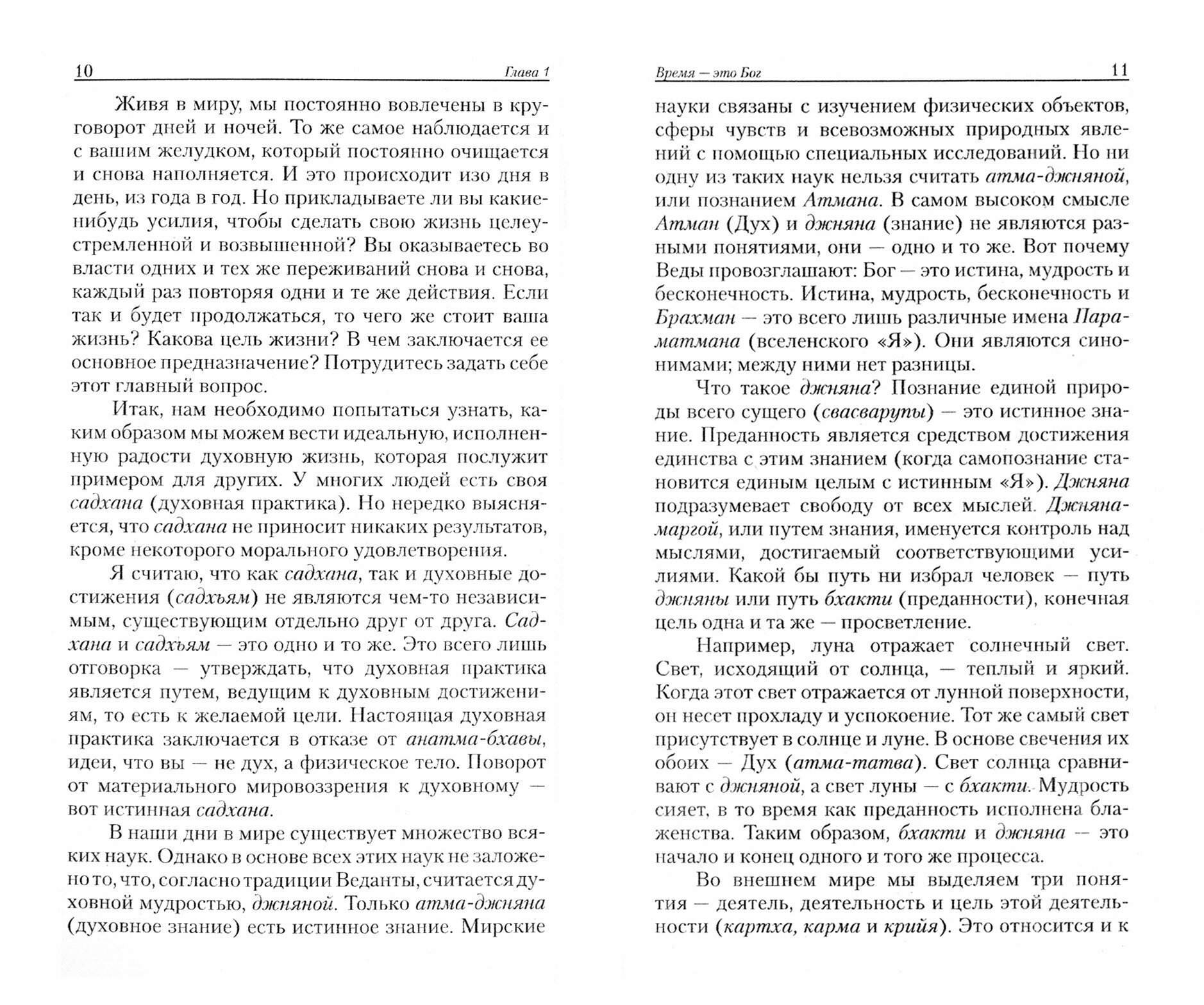 10 Глава 1

Живя в миру, мы постоянно вовлечены в круговорот дней и ночей. То же самое наблюдается и с вашим желудком, который постоянно очищается и снова наполняется. И это происходит изо дня в день, из года в год. Но прикладываете ли вы какие-нибудь усилия, чтобы сделать свою жизнь целеустремленной и возвышенной? Вы оказываетесь во власти одних и тех же переживаний снова и снова, каждый раз повторяя одни и те же действия. Если так и будет продолжаться, то чего же стоит ваша жизнь? Какова цель жизни? В чем заключается ее основное предназначение? Потрудитесь задать себе этот главный вопрос.

Итак, нам необходимо попытаться узнать, каким образом мы можем вести идеальную, исполненную радости духовную жизнь, которая послужит примером для других. У многих людей есть своя садхана (духовная практика). Но нередко выясняется, что садхана не приносит никаких результатов, кроме некоторого морального удовлетворения.

Я считаю, что как садхана, так и духовные достижения (садхьям) не являются чем-то независимым, существующим отдельно друг от друга. Садхана и садхьям — это одно и то же. Это всего лишь отговорка — утверждать, что духовная практика является путем, ведущим к духовным достижениям, то есть к желаемой цели. Настоящая духовная практика заключается в отказе от анатма-бхавы, идеи, что вы — не дух, а физическое тело. Поворот от материального мировоззрения к духовному — вот истинная садхана.

В наши дни в мире существует множество всяких наук. Однако в основе всех этих наук не заложено то, что, согласно традиции Веданты, считается духовной мудростью, джняной. Только атма-джняна (духовное знание) есть истинное знание. Мирские

Время — это Бог 11

науки связаны с изучением физических объектов, сферы чувств и всевозможных природных явлений с помощью специальных исследований. Но ни одну из таких наук нельзя считать атма-джняной, или познанием Атмана. В самом высоком смысле Атман (Дух) и джняна (знание) не являются разными понятиями, они — одно и то же. Вот почему Веды провозглашают: Бог — это истина, мудрость и бесконечность. Истина, мудрость, бесконечность и Брахман — это всего лишь различные имена Параматмана (вселенского «Я»). Они являются синонимами; между ними нет разницы.

Что такое джняна? Познание единой природы всего сущего (свасварупы) — это истинное знание. Преданность является средством достижения единства с этим знанием (когда самопознание становится единым целым с истинным «Я»). Джняна подразумевает свободу от всех мыслей. Джняна-маргой, или путем знания, именуется контроль над мыслями, достигаемый соответствующими усилиями. Какой бы путь ни избрал человек — путь джняны или путь бхакти (преданности), конечная цель одна и та же — просветление.

Например, луна отражает солнечный свет. Свет, исходящий от солнца, — теплый и яркий. Когда этот свет отражается от лунной поверхности, он несет прохладу и успокоение. Тот же самый свет присутствует в солнце и луне. В основе свечения их обоих — Дух (атма-татва). Свет солнца сравнивают с джняной, а свет луны — с бхакти. Мудрость сияет, в то время как преданность исполнена блаженства. Таким образом, бхакти и джняна — это начало и конец одного и того же процесса.

Во внешнем мире мы выделяем три понятия — деятель, деятельность и цель этой деятельности (картха, карма и крийя). Это относится и к